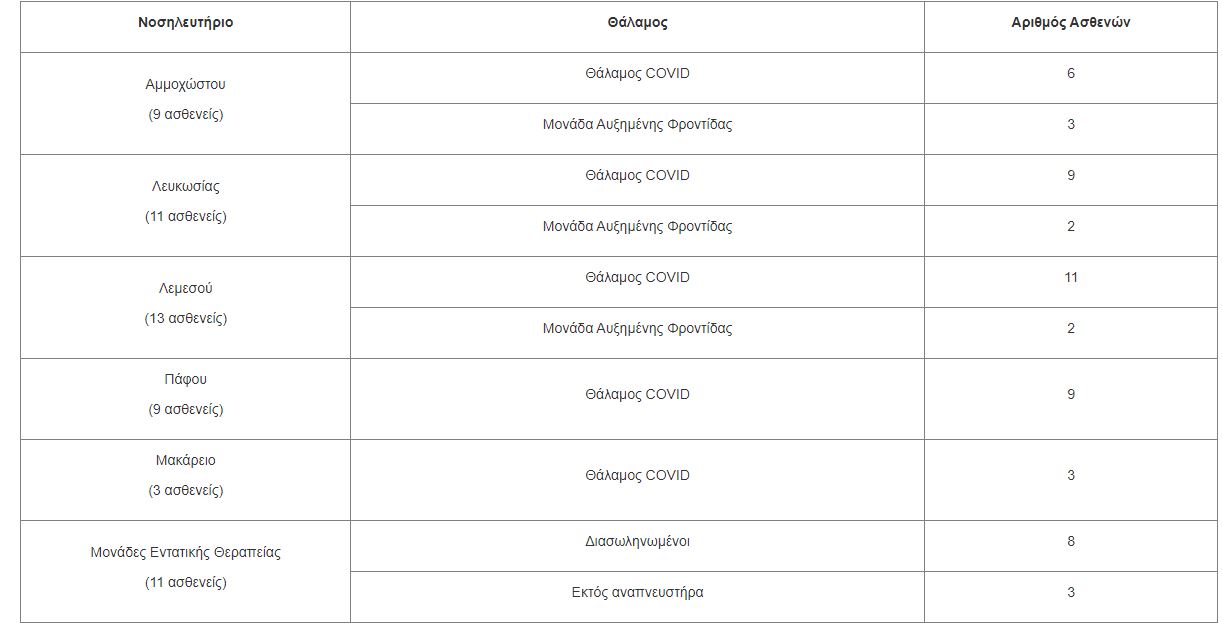 | Νοσηλευτήριο | Θάλαμος | Αριθμός Ασθενών |
|---|---|---|
| Αμμοχώστου (9 ασθενείς) | Θάλαμος COVID | 6 |
| | Μονάδα Αυξημένης Φροντίδας | 3 |
| Λευκωσίας (11 ασθενείς) | Θάλαμος COVID | 9 |
| | Μονάδα Αυξημένης Φροντίδας | 2 |
| Λεμεσού (13 ασθενείς) | Θάλαμος COVID | 11 |
| | Μονάδα Αυξημένης Φροντίδας | 2 |
| Πάφου (9 ασθενείς) | Θάλαμος COVID | 9 |
| Μακάρειο (3 ασθενείς) | Θάλαμος COVID | 3 |
| Μονάδες Εντατικής Θεραπείας (11 ασθενείς) | Διασωληνωμένοι | 8 |
| | Εκτός αναπνευστήρα | 3 |